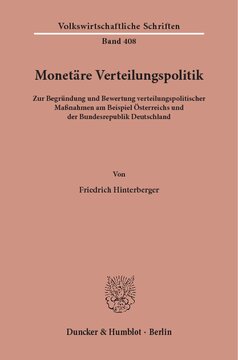 Volkswirtschaftliche Schriften

Band 408

Monetäre Verteilungspolitik

Zur Begründung und Bewertung verteilungspolitischer Maßnahmen am Beispiel Österreichs und der Bundesrepublik Deutschland

Von

Friedrich Hinterberger

Duncker & Humblot · Berlin